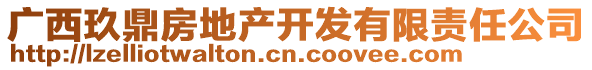 广西玖鼎房地产开发有限责任公司
http://lzelliotwalton.cn.coovee.com